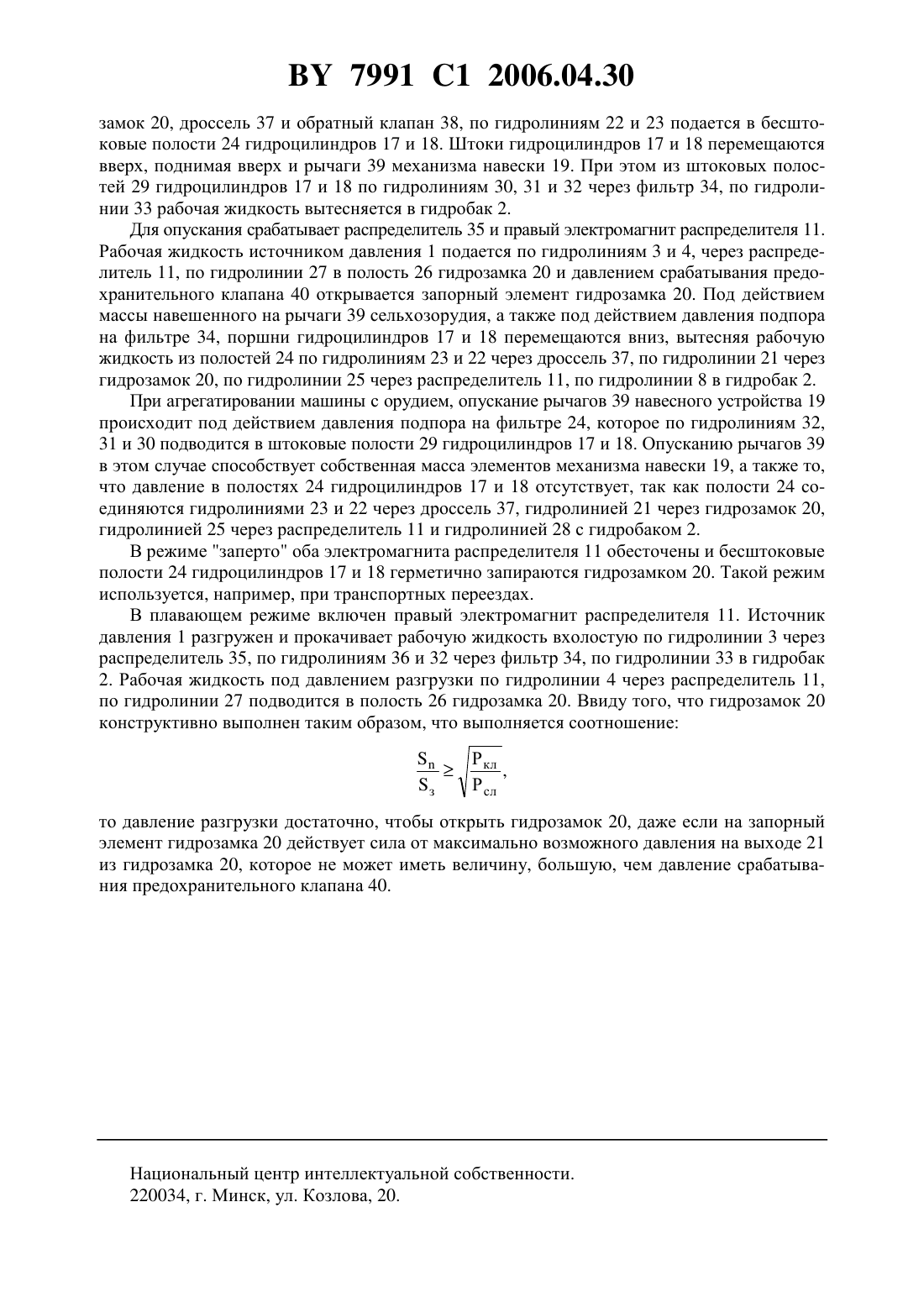 BY 7991 C1 2006.04.30

замок 20, дроссель 37 и обратный клапан 38, по гидролиниям 22 и 23 подается в бесштоковые полости 24 гидроцилиндров 17 и 18. Штоки гидроцилиндров 17 и 18 перемещаются вверх, поднимая вверх и рычаги 39 механизма навески 19. При этом из штоковых полостей 29 гидроцилиндров 17 и 18 по гидролиниям 30, 31 и 32 через фильтр 34, по гидролинии 33 рабочая жидкость вытесняется в гидробак 2.

Для опускания срабатывает распределитель 35 и правый электромагнит распределителя 11. Рабочая жидкость источником давления 1 подается по гидролиниям 3 и 4, через распределитель 11, по гидролинии 27 в полость 26 гидрозамка 20 и давлением срабатывания предохранительного клапана 40 открывается запорный элемент гидрозамка 20. Под действием массы навешенного на рычаги 39 сельхозорудия, а также под действием давления подпора на фильтре 34, поршни гидроцилиндров 17 и 18 перемещаются вниз, вытесняя рабочую жидкость из полостей 24 по гидролиниям 23 и 22 через дроссель 37, по гидролинии 21 через гидрозамок 20, по гидролинии 25 через распределитель 11, по гидролинии 8 в гидробак 2.

При агрегатировании машины с орудием, опускание рычагов 39 навесного устройства 19 происходит под действием давления подпора на фильтре 24, которое по гидролиниям 32, 31 и 30 подводится в штоковые полости 29 гидроцилиндров 17 и 18. Опусканию рычагов 39 в этом случае способствует собственная масса элементов механизма навески 19, а также то, что давление в полостях 24 гидроцилиндров 17 и 18 отсутствует, так как полости 24 соединяются гидролиниями 23 и 22 через дроссель 37, гидролинией 21 через гидрозамок 20, гидролинией 25 через распределитель 11 и гидролинией 28 с гидробаком 2.

В режиме "заперто" оба электромагнита распределителя 11 обесточены и бесштоковые полости 24 гидроцилиндров 17 и 18 герметично запираются гидрозамком 20. Такой режим используется, например, при транспортных переездах.

В плавающем режиме включен правый электромагнит распределителя 11. Источник давления 1 разгружен и прокачивает рабочую жидкость вхолостую по гидролинии 3 через распределитель 35, по гидролиниям 36 и 32 через фильтр 34, по гидролинии 33 в гидробак 2. Рабочая жидкость под давлением разгрузки по гидролинии 4 через распределитель 11, по гидролинии 27 подводится в полость 26 гидрозамка 20. Ввиду того, что гидрозамок 20 конструктивно выполнен таким образом, что выполняется соотношение:

$\frac{S_п}{S_з} \geq \sqrt{\frac{P_{кл}}{P_{сл}}}$,

то давление разгрузки достаточно, чтобы открыть гидрозамок 20, даже если на запорный элемент гидрозамка 20 действует сила от максимально возможного давления на выходе 21 из гидрозамка 20, которое не может иметь величину, большую, чем давление срабатывания предохранительного клапана 40.

Национальный центр интеллектуальной собственности.
220034, г. Минск, ул. Козлова, 20.